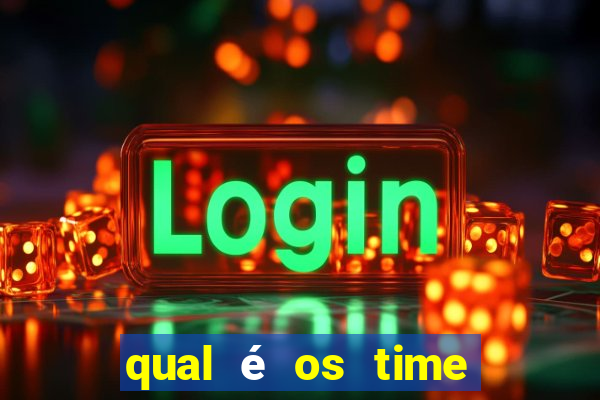 Login

qual é os time